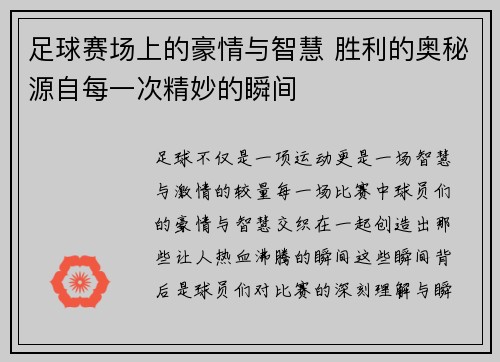 足球赛场上的豪情与智慧 胜利的奥秘源自每一次精妙的瞬间

足球不仅是一项运动更是一场智慧与激情的较量每一场比赛中球员们的豪情与智慧交织在一起创造出那些让人热血沸腾的瞬间这些瞬间背后是球员们对比赛的深刻理解与瞬